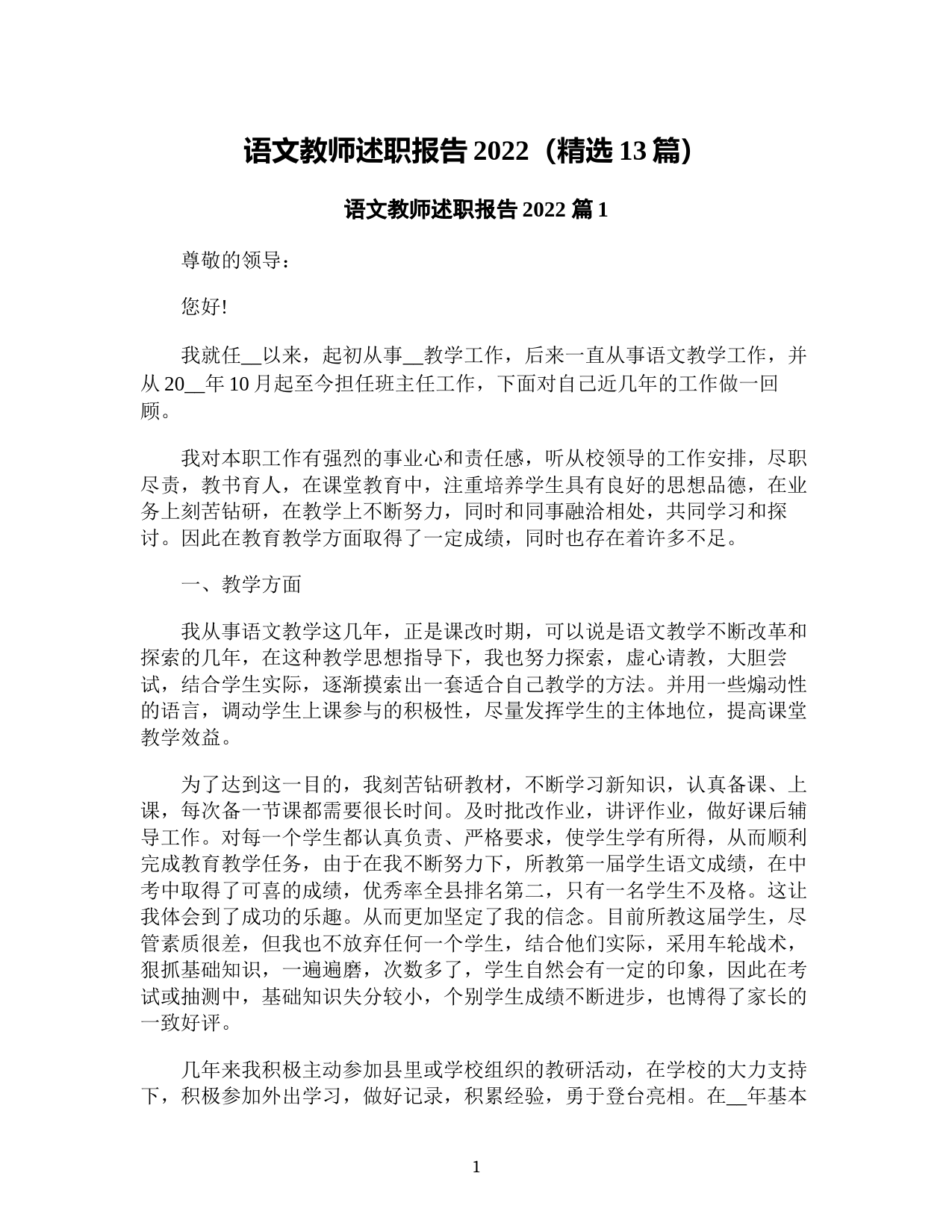 语文教师述职报告 2022（精选 13 篇）

语文教师述职报告 2022 篇 1

尊敬的领导：

您好!

我就任__以来，起初从事__教学工作，后来一直从事语文教学工作，并从 20__年 10 月起至今担任班主任工作，下面对自己近几年的工作做一回顾。

我对本职工作有强烈的事业心和责任感，听从校领导的工作安排，尽职尽责，教书育人，在课堂教育中，注重培养学生具有良好的思想品德，在业务上刻苦钻研，在教学上不断努力，同时和同事融洽相处，共同学习和探讨。因此在教育教学方面取得了一定成绩，同时也存在着许多不足。

一、教学方面

我从事语文教学这几年，正是课改时期，可以说是语文教学不断改革和探索的几年，在这种教学思想指导下，我也努力探索，虚心请教，大胆尝试，结合学生实际，逐渐摸索出一套适合自己教学的方法。并用一些煽动性的语言，调动学生上课参与的积极性，尽量发挥学生的主体地位，提高课堂教学效益。

为了达到这一目的，我刻苦钻研教材，不断学习新知识，认真备课、上课，每次备一节课都需要很长时间。及时批改作业，讲评作业，做好课后辅导工作。对每一个学生都认真负责、严格要求，使学生学有所得，从而顺利完成教育教学任务，由于在我不断努力下，所教第一届学生语文成绩，在中考中取得了可喜的成绩，优秀率全县排名第二，只有一名学生不及格。这让我体会到了成功的乐趣。从而更加坚定了我的信念。目前所教这届学生，尽管素质很差，但我也不放弃任何一个学生，结合他们实际，采用车轮战术，狠抓基础知识，一遍遍磨，次数多了，学生自然会有一定的印象，因此在考试或抽测中，基础知识失分较小，个别学生成绩不断进步，也博得了家长的一致好评。

几年来我积极主动参加县里或学校组织的教研活动，在学校的大力支持下，积极参加外出学习，做好记录，积累经验，勇于登台亮相。在__年基本

1